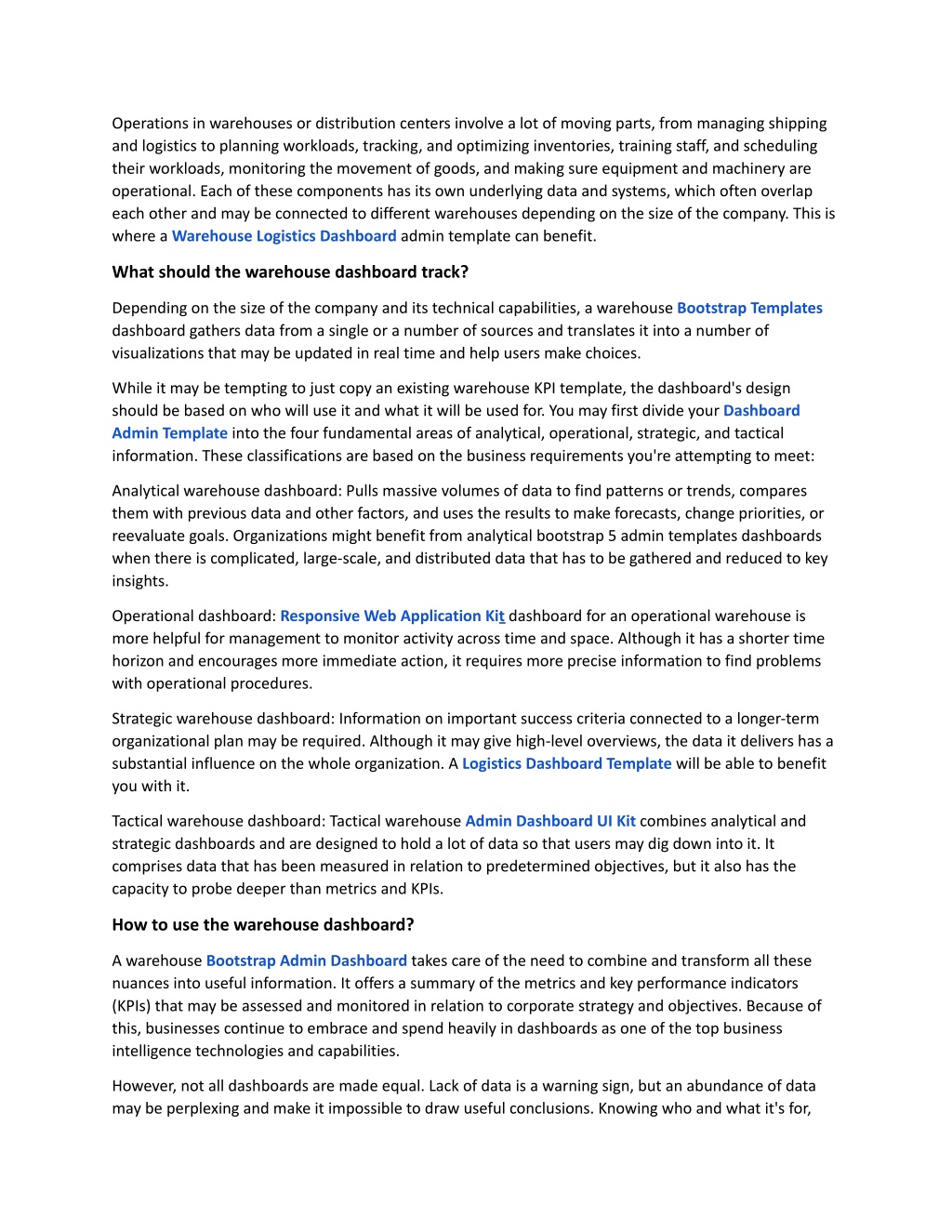 Operations in warehouses or distribution centers involve a lot of moving parts, from managing shipping and logistics to planning workloads, tracking, and optimizing inventories, training staff, and scheduling their workloads, monitoring the movement of goods, and making sure equipment and machinery are operational. Each of these components has its own underlying data and systems, which often overlap each other and may be connected to different warehouses depending on the size of the company. This is where a Warehouse Logistics Dashboard admin template can benefit.

What should the warehouse dashboard track?

Depending on the size of the company and its technical capabilities, a warehouse Bootstrap Templates dashboard gathers data from a single or a number of sources and translates it into a number of visualizations that may be updated in real time and help users make choices.

While it may be tempting to just copy an existing warehouse KPI template, the dashboard's design should be based on who will use it and what it will be used for. You may first divide your Dashboard Admin Template into the four fundamental areas of analytical, operational, strategic, and tactical information. These classifications are based on the business requirements you're attempting to meet:

Analytical warehouse dashboard: Pulls massive volumes of data to find patterns or trends, compares them with previous data and other factors, and uses the results to make forecasts, change priorities, or reevaluate goals. Organizations might benefit from analytical bootstrap 5 admin templates dashboards when there is complicated, large-scale, and distributed data that has to be gathered and reduced to key insights.

Operational dashboard: Responsive Web Application Kit dashboard for an operational warehouse is more helpful for management to monitor activity across time and space. Although it has a shorter time horizon and encourages more immediate action, it requires more precise information to find problems with operational procedures.

Strategic warehouse dashboard: Information on important success criteria connected to a longer-term organizational plan may be required. Although it may give high-level overviews, the data it delivers has a substantial influence on the whole organization. A Logistics Dashboard Template will be able to benefit you with it.

Tactical warehouse dashboard: Tactical warehouse Admin Dashboard UI Kit combines analytical and strategic dashboards and are designed to hold a lot of data so that users may dig down into it. It comprises data that has been measured in relation to predetermined objectives, but it also has the capacity to probe deeper than metrics and KPIs.

How to use the warehouse dashboard?

A warehouse Bootstrap Admin Dashboard takes care of the need to combine and transform all these nuances into useful information. It offers a summary of the metrics and key performance indicators (KPIs) that may be assessed and monitored in relation to corporate strategy and objectives. Because of this, businesses continue to embrace and spend heavily in dashboards as one of the top business intelligence technologies and capabilities.

However, not all dashboards are made equal. Lack of data is a warning sign, but an abundance of data may be perplexing and make it impossible to draw useful conclusions. Knowing who and what it's for,